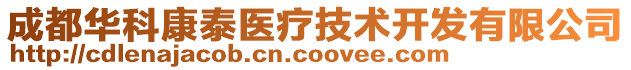 成都华科康泰医疗技术开发有限公司
http://cdlenajacob.cn.coovee.com